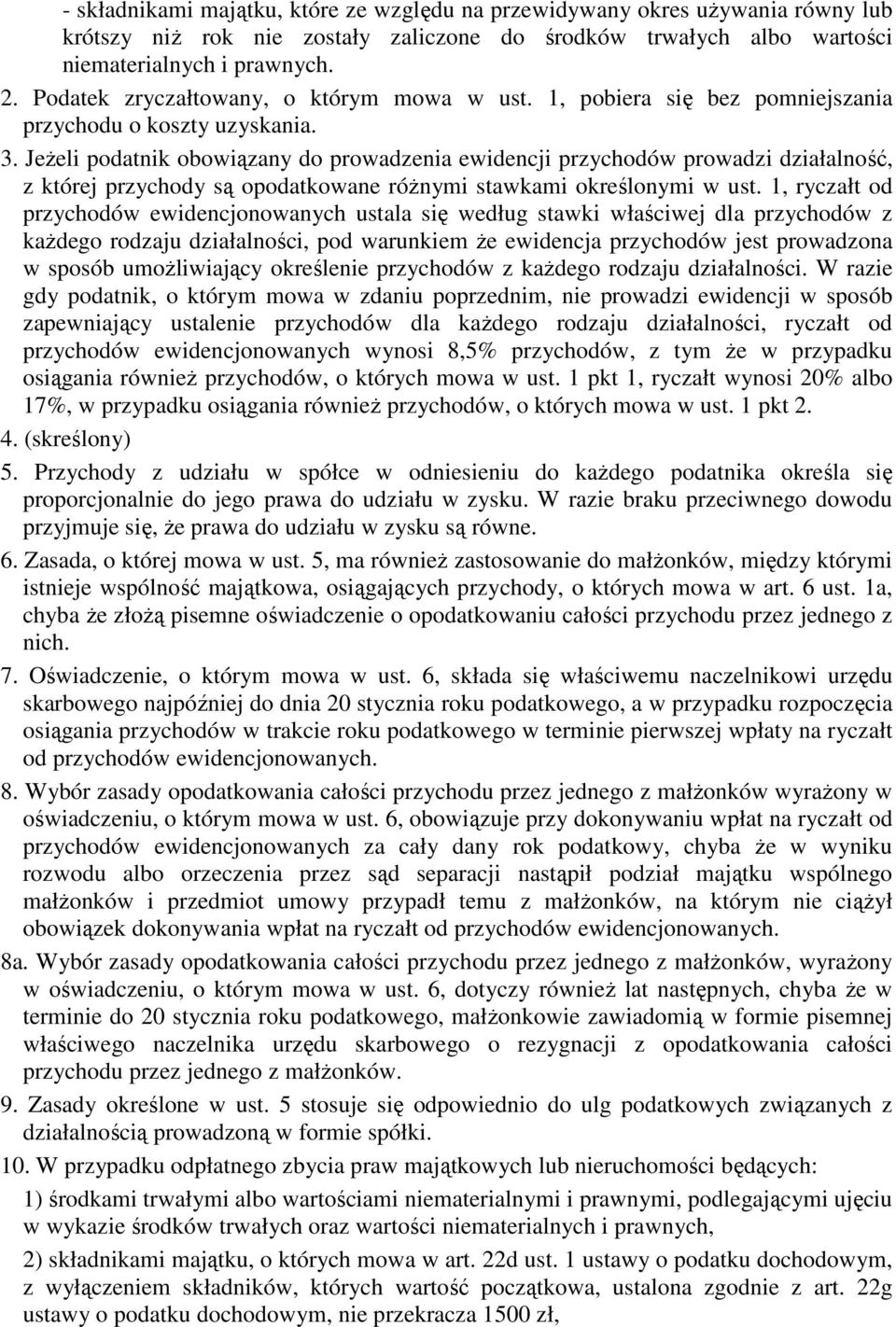 - składnikami majątku, które ze względu na przewidywany okres używania równy lub krótszy niż rok nie zostały zaliczone do środków trwałych albo wartości niematerialnych i prawnych.

2. Podatek zryczałtowany, o którym mowa w ust. 1, pobiera się bez pomniejszania przychodu o koszty uzyskania.

3. Jeżeli podatnik obowiązany do prowadzenia ewidencji przychodów prowadzi działalność, z której przychody są opodatkowane różnymi stawkami określonymi w ust. 1, ryczałt od przychodów ewidencjonowanych ustala się według stawki właściwej dla przychodów z każdego rodzaju działalności, pod warunkiem że ewidencja przychodów jest prowadzona w sposób umożliwiający określenie przychodów z każdego rodzaju działalności. W razie gdy podatnik, o którym mowa w zdaniu poprzednim, nie prowadzi ewidencji w sposób zapewniający ustalenie przychodów dla każdego rodzaju działalności, ryczałt od przychodów ewidencjonowanych wynosi 8,5% przychodów, z tym że w przypadku osiągania również przychodów, o których mowa w ust. 1 pkt 1, ryczałt wynosi 20% albo 17%, w przypadku osiągania również przychodów, o których mowa w ust. 1 pkt 2.

4. (skreślony)

5. Przychody z udziału w spółce w odniesieniu do każdego podatnika określa się proporcjonalnie do jego prawa do udziału w zysku. W razie braku przeciwnego dowodu przyjmuje się, że prawa do udziału w zysku są równe.

6. Zasada, o której mowa w ust. 5, ma również zastosowanie do małżonków, między którymi istnieje wspólność majątkowa, osiągających przychody, o których mowa w art. 6 ust. 1a, chyba że złożą pisemne oświadczenie o opodatkowaniu całości przychodu przez jednego z nich.

7. Oświadczenie, o którym mowa w ust. 6, składa się właściwemu naczelnikowi urzędu skarbowego najpóźniej do dnia 20 stycznia roku podatkowego, a w przypadku rozpoczęcia osiągania przychodów w trakcie roku podatkowego w terminie pierwszej wpłaty na ryczałt od przychodów ewidencjonowanych.

8. Wybór zasady opodatkowania całości przychodu przez jednego z małżonków wyrażony w oświadczeniu, o którym mowa w ust. 6, obowiązuje przy dokonywaniu wpłat na ryczałt od przychodów ewidencjonowanych za cały dany rok podatkowy, chyba że w wyniku rozwodu albo orzeczenia przez sąd separacji nastąpił podział majątku wspólnego małżonków i przedmiot umowy przypadł temu z małżonków, na którym nie ciążył obowiązek dokonywania wpłat na ryczałt od przychodów ewidencjonowanych.

8a. Wybór zasady opodatkowania całości przychodu przez jednego z małżonków, wyrażony w oświadczeniu, o którym mowa w ust. 6, dotyczy również lat następnych, chyba że w terminie do 20 stycznia roku podatkowego, małżonkowie zawiadomią w formie pisemnej właściwego naczelnika urzędu skarbowego o rezygnacji z opodatkowania całości przychodu przez jednego z małżonków.

9. Zasady określone w ust. 5 stosuje się odpowiednio do ulg podatkowych związanych z działalnością prowadzoną w formie spółki.

10. W przypadku odpłatnego zbycia praw majątkowych lub nieruchomości będących:

1) środkami trwałymi albo wartościami niematerialnymi i prawnymi, podlegającymi ujęciu w wykazie środków trwałych oraz wartości niematerialnych i prawnych,

2) składnikami majątku, o których mowa w art. 22d ust. 1 ustawy o podatku dochodowym, z wyłączeniem składników, których wartość początkowa, ustalona zgodnie z art. 22g ustawy o podatku dochodowym, nie przekracza 1500 zł,